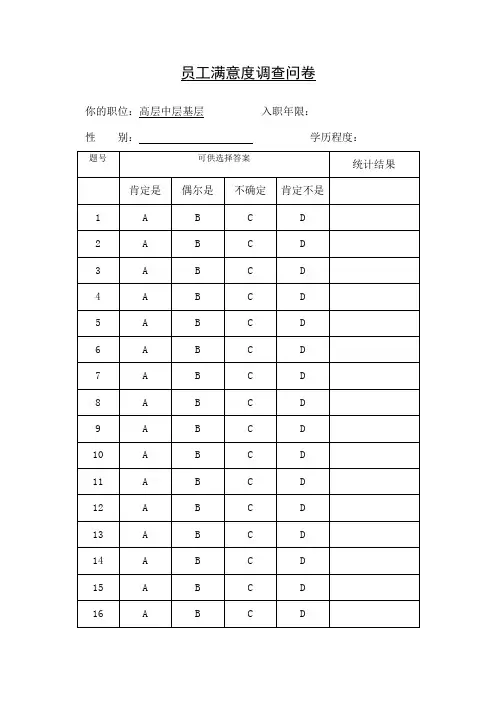 员工满意度调查问卷

你的职位：高层中层基层　　　　入职年限：

性　　别：　　　　　　　　　　　　学历程度：

| 题号 | 可供选择答案 | | | | 统计结果 |
|---|---|---|---|---|---|
| | 肯定是 | 偶尔是 | 不确定 | 肯定不是 | |
| 1 | A | B | C | D | |
| 2 | A | B | C | D | |
| 3 | A | B | C | D | |
| 4 | A | B | C | D | |
| 5 | A | B | C | D | |
| 6 | A | B | C | D | |
| 7 | A | B | C | D | |
| 8 | A | B | C | D | |
| 9 | A | B | C | D | |
| 10 | A | B | C | D | |
| 11 | A | B | C | D | |
| 12 | A | B | C | D | |
| 13 | A | B | C | D | |
| 14 | A | B | C | D | |
| 15 | A | B | C | D | |
| 16 | A | B | C | D | |